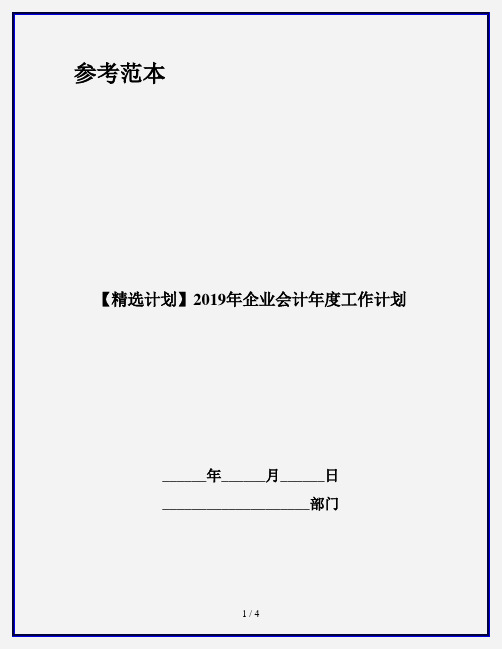 参考范本

【精选计划】2019年企业会计年度工作计划

______年______月______日

____________________部门

1 / 4